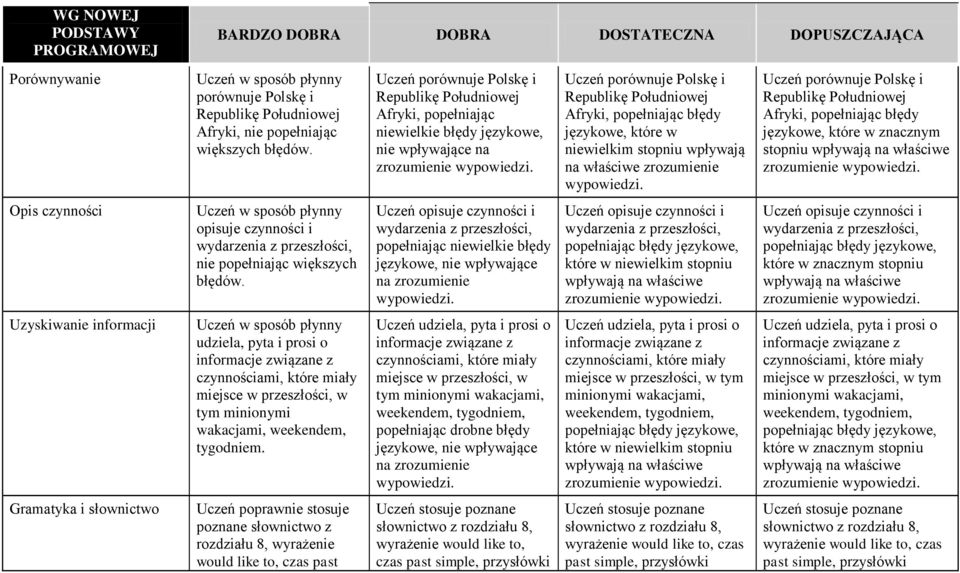 | WG NOWEJ PODSTAWY PROGRAMOWEJ | BARDZO DOBRA | DOBRA | DOSTATECZNA | DOPUSZCZAJĄCA |
|---|---|---|---|---|
| Porównywanie | Uczeń w sposób płynny porównuje Polskę i Republikę Południowej Afryki, nie popełniając większych błędów. | Uczeń porównuje Polskę i Republikę Południowej Afryki, popełniając niewielkie błędy językowe, nie wpływające na zrozumienie wypowiedzi. | Uczeń porównuje Polskę i Republikę Południowej Afryki, popełniając błędy językowe, które w niewielkim stopniu wpływają na właściwe zrozumienie wypowiedzi. | Uczeń porównuje Polskę i Republikę Południowej Afryki, popełniając błędy językowe, które w znacznym stopniu wpływają na właściwe zrozumienie wypowiedzi. |
| Opis czynności | Uczeń w sposób płynny opisuje czynności i wydarzenia z przeszłości, nie popełniając większych błędów. | Uczeń opisuje czynności i wydarzenia z przeszłości, popełniając niewielkie błędy językowe, nie wpływające na zrozumienie wypowiedzi. | Uczeń opisuje czynności i wydarzenia z przeszłości, popełniając błędy językowe, które w niewielkim stopniu wpływają na właściwe zrozumienie wypowiedzi. | Uczeń opisuje czynności i wydarzenia z przeszłości, popełniając błędy językowe, które w znacznym stopniu wpływają na właściwe zrozumienie wypowiedzi. |
| Uzyskiwanie informacji | Uczeń w sposób płynny udziela, pyta i prosi o informacje związane z czynnościami, które miały miejsce w przeszłości, w tym minionymi wakacjami, weekendem, tygodniem. | Uczeń udziela, pyta i prosi o informacje związane z czynnościami, które miały miejsce w przeszłości, w tym minionymi wakacjami, weekendem, tygodniem, popełniając drobne błędy językowe, nie wpływające na zrozumienie wypowiedzi. | Uczeń udziela, pyta i prosi o informacje związane z czynnościami, które miały miejsce w przeszłości, w tym minionymi wakacjami, weekendem, tygodniem, popełniając błędy językowe, które w niewielkim stopniu wpływają na właściwe zrozumienie wypowiedzi. | Uczeń udziela, pyta i prosi o informacje związane z czynnościami, które miały miejsce w przeszłości, w tym minionymi wakacjami, weekendem, tygodniem, popełniając błędy językowe, które w znacznym stopniu wpływają na właściwe zrozumienie wypowiedzi. |
| Gramatyka i słownictwo | Uczeń poprawnie stosuje poznane słownictwo z rozdziału 8, wyrażenie would like to, czas past | Uczeń stosuje poznane słownictwo z rozdziału 8, wyrażenie would like to, czas past simple, przysłówki | Uczeń stosuje poznane słownictwo z rozdziału 8, wyrażenie would like to, czas past simple, przysłówki | Uczeń stosuje poznane słownictwo z rozdziału 8, wyrażenie would like to, czas past simple, przysłówki |